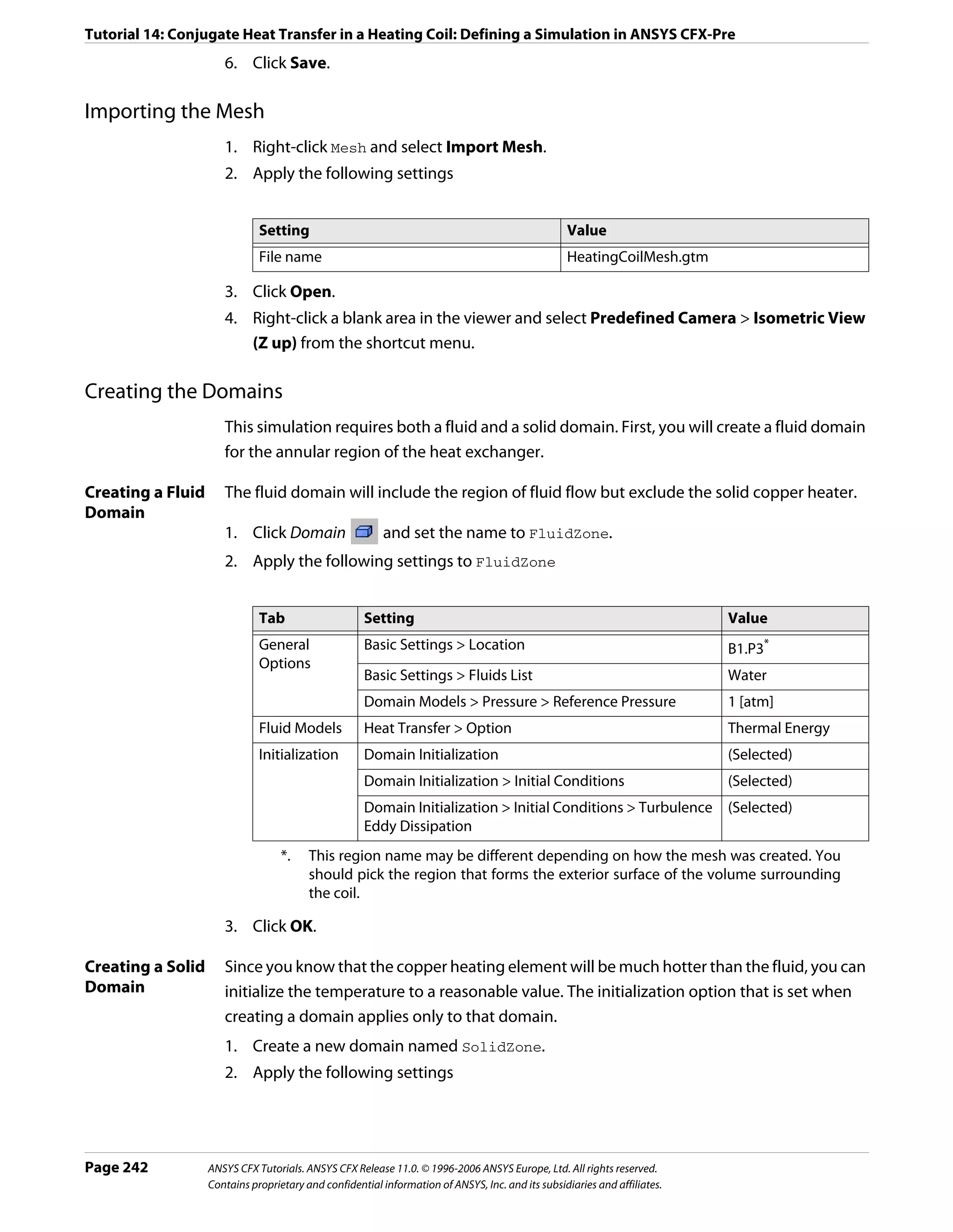 Tutorial 14: Conjugate Heat Transfer in a Heating Coil: Defining a Simulation in ANSYS CFX-Pre

6. Click Save.

Importing the Mesh

1. Right-click Mesh and select Import Mesh.
2. Apply the following settings

| Setting | Value |
|---|---|
| File name | HeatingCoilMesh.gtm |

3. Click Open.
4. Right-click a blank area in the viewer and select Predefined Camera > Isometric View (Z up) from the shortcut menu.

Creating the Domains

This simulation requires both a fluid and a solid domain. First, you will create a fluid domain for the annular region of the heat exchanger.

Creating a Fluid Domain

The fluid domain will include the region of fluid flow but exclude the solid copper heater.

1. Click Domain and set the name to FluidZone.
2. Apply the following settings to FluidZone

| Tab | Setting | Value |
|---|---|---|
| General Options | Basic Settings > Location | B1.P3* |
| | Basic Settings > Fluids List | Water |
| | Domain Models > Pressure > Reference Pressure | 1 [atm] |
| Fluid Models | Heat Transfer > Option | Thermal Energy |
| Initialization | Domain Initialization | (Selected) |
| | Domain Initialization > Initial Conditions | (Selected) |
| | Domain Initialization > Initial Conditions > Turbulence Eddy Dissipation | (Selected) |

*. This region name may be different depending on how the mesh was created. You should pick the region that forms the exterior surface of the volume surrounding the coil.

3. Click OK.

Creating a Solid Domain

Since you know that the copper heating element will be much hotter than the fluid, you can initialize the temperature to a reasonable value. The initialization option that is set when creating a domain applies only to that domain.

1. Create a new domain named SolidZone.
2. Apply the following settings

Page 242

ANSYS CFX Tutorials. ANSYS CFX Release 11.0. © 1996-2006 ANSYS Europe, Ltd. All rights reserved.
Contains proprietary and confidential information of ANSYS, Inc. and its subsidiaries and affiliates.